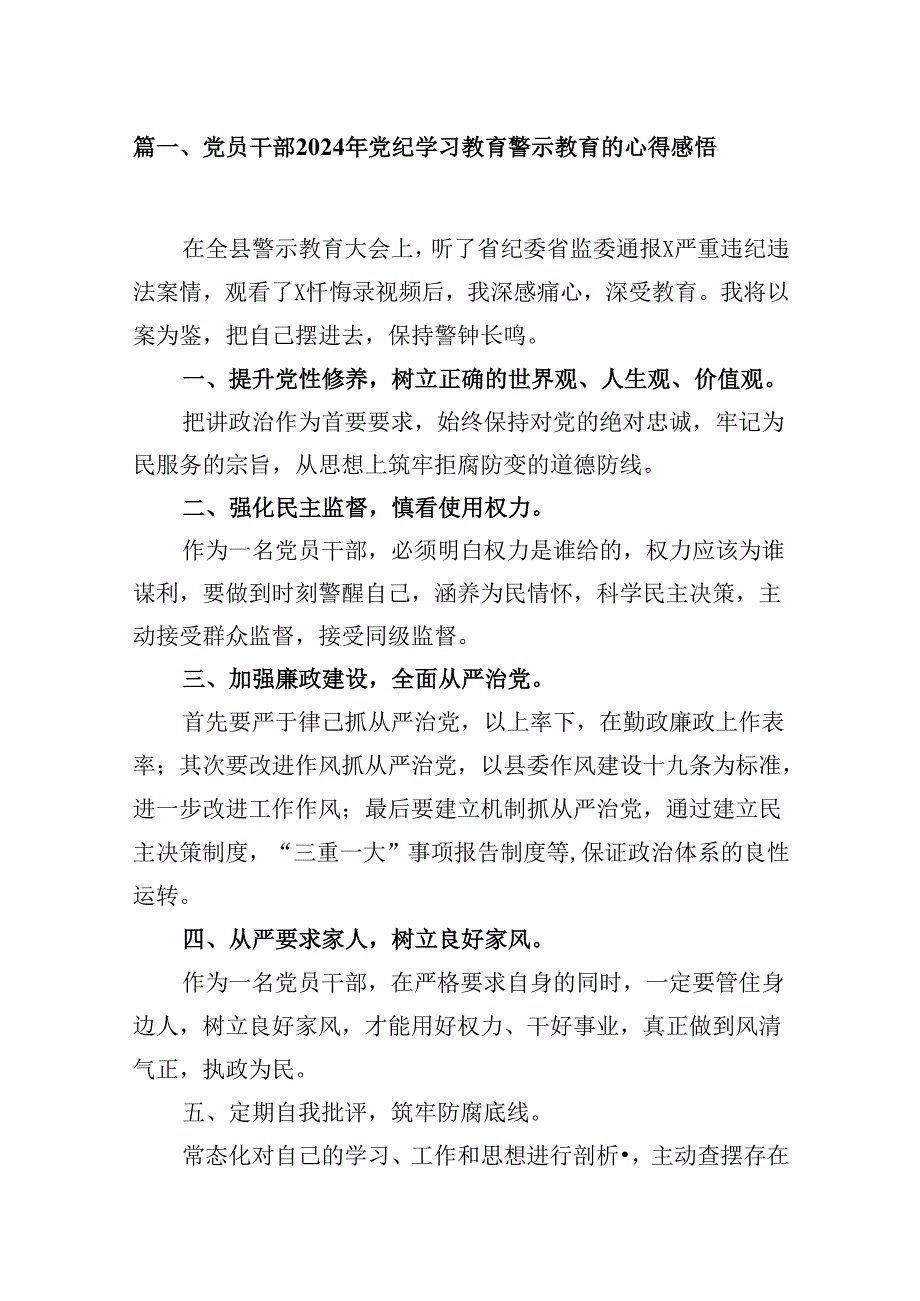 篇一、党员干部2024年党纪学习教育警示教育的心得感悟

在全县警示教育大会上，听了省纪委省监委通报X严重违纪违法案情，观看了X忏悔录视频后，我深感痛心，深受教育。我将以案为鉴，把自己摆进去，保持警钟长鸣。

一、提升党性修养，树立正确的世界观、人生观、价值观。

把讲政治作为首要要求，始终保持对党的绝对忠诚，牢记为民服务的宗旨，从思想上筑牢拒腐防变的道德防线。

二、强化民主监督，慎看使用权力。

作为一名党员干部，必须明白权力是谁给的，权力应该为谁谋利，要做到时刻警醒自己，涵养为民情怀，科学民主决策，主动接受群众监督，接受同级监督。

三、加强廉政建设，全面从严治党。

首先要严于律己抓从严治党，以上率下，在勤政廉政上作表率；其次要改进作风抓从严治党，以县委作风建设十九条为标准，进一步改进工作作风；最后要建立机制抓从严治党，通过建立民主决策制度，“三重一大”事项报告制度等,保证政治体系的良性运转。

四、从严要求家人，树立良好家风。

作为一名党员干部，在严格要求自身的同时，一定要管住身边人，树立良好家风，才能用好权力、干好事业，真正做到风清气正，执政为民。

五、定期自我批评，筑牢防腐底线。

常态化对自己的学习、工作和思想进行剖析•，主动查摆存在